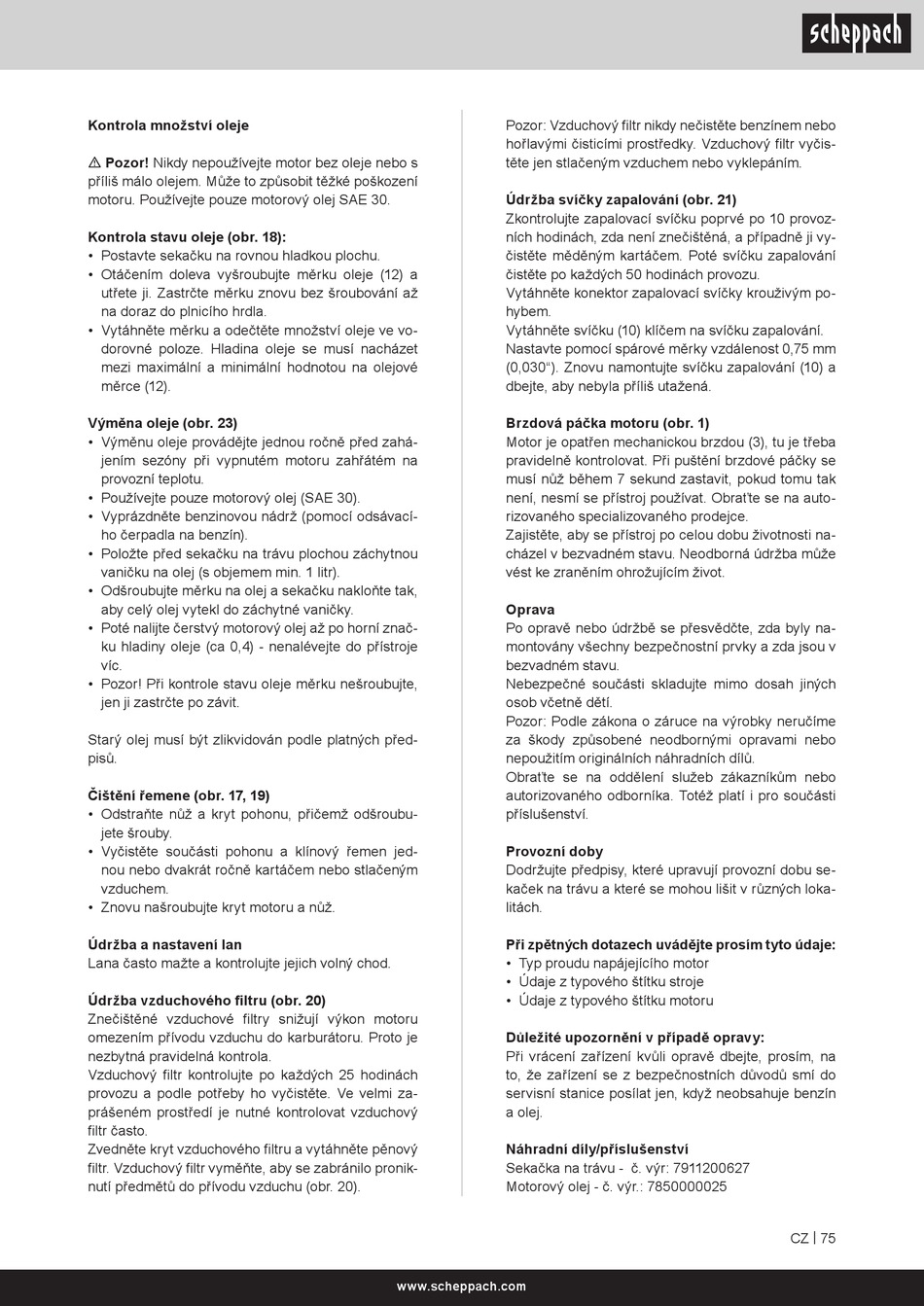 scheppach

Kontrola množství oleje

⚠ Pozor! Nikdy nepoužívejte motor bez oleje nebo s příliš málo olejem. Může to způsobit těžké poškození motoru. Používejte pouze motorový olej SAE 30.

Kontrola stavu oleje (obr. 18):
• Postavte sekačku na rovnou hladkou plochu.
• Otáčením doleva vyšroubujte měrku oleje (12) a utřete ji. Zastrčte měrku znovu bez šroubování až na doraz do plnicího hrdla.
• Vytáhněte měrku a odečtěte množství oleje ve vodorovné poloze. Hladina oleje se musí nacházet mezi maximální a minimální hodnotou na olejové měrce (12).

Výměna oleje (obr. 23)
• Výměnu oleje provádějte jednou ročně před zahájením sezóny při vypnutém motoru zahřátém na provozní teplotu.
• Používejte pouze motorový olej (SAE 30).
• Vyprázdněte benzinovou nádrž (pomocí odsávacího čerpadla na benzín).
• Položte před sekačku na trávu plochou záchytnou vaničku na olej (s objemem min. 1 litr).
• Odšroubujte měrku na olej a sekačku nakloňte tak, aby celý olej vytekl do záchytné vaničky.
• Poté nalijte čerstvý motorový olej až po horní značku hladiny oleje (ca 0,4) - nenalévejte do přístroje víc.
• Pozor! Při kontrole stavu oleje měrku nešroubujte, jen ji zastrčte po závit.

Starý olej musí být zlikvidován podle platných předpisů.

Čištění řemene (obr. 17, 19)
• Odstraňte nůž a kryt pohonu, přičemž odšroubujete šrouby.
• Vyčistěte součásti pohonu a klínový řemen jednou nebo dvakrát ročně kartáčem nebo stlačeným vzduchem.
• Znovu našroubujte kryt motoru a nůž.

Údržba a nastavení lan
Lana často mažte a kontrolujte jejich volný chod.

Údržba vzduchového filtru (obr. 20)
Znečištěné vzduchové filtry snižují výkon motoru omezením přívodu vzduchu do karburátoru. Proto je nezbytná pravidelná kontrola.
Vzduchový filtr kontrolujte po každých 25 hodinách provozu a podle potřeby ho vyčistěte. Ve velmi zaprášeném prostředí je nutné kontrolovat vzduchový filtr často.
Zvedněte kryt vzduchového filtru a vytáhněte pěnový filtr. Vzduchový filtr vyměňte, aby se zabránilo proniknutí předmětů do přívodu vzduchu (obr. 20).

Pozor: Vzduchový filtr nikdy nečistěte benzínem nebo hořlavými čisticími prostředky. Vzduchový filtr vyčistěte jen stlačeným vzduchem nebo vyklepáním.

Údržba svíčky zapalování (obr. 21)
Zkontrolujte zapalovací svíčku poprvé po 10 provozních hodinách, zda není znečištěná, a případně ji vyčistěte měděným kartáčem. Poté svíčku zapalování čistěte po každých 50 hodinách provozu.
Vytáhněte konektor zapalovací svíčky krouživým pohybem.
Vytáhněte svíčku (10) klíčem na svíčku zapalování.
Nastavte pomocí spárové měrky vzdálenost 0,75 mm (0,030“). Znovu namontujte svíčku zapalování (10) a dbejte, aby nebyla příliš utažená.

Brzdová páčka motoru (obr. 1)
Motor je opatřen mechanickou brzdou (3), tu je třeba pravidelně kontrolovat. Při puštění brzdové páčky se musí nůž během 7 sekund zastavit, pokud tomu tak není, nesmí se přístroj používat. Obraťte se na autorizovaného specializovaného prodejce.
Zajistěte, aby se přístroj po celou dobu životnosti nacházel v bezvadném stavu. Neodborná údržba může vést ke zraněním ohrožujícím život.

Oprava
Po opravě nebo údržbě se přesvědčte, zda byly namontovány všechny bezpečnostní prvky a zda jsou v bezvadném stavu.
Nebezpečné součásti skladujte mimo dosah jiných osob včetně dětí.
Pozor: Podle zákona o záruce na výrobky neručíme za škody způsobené neodbornými opravami nebo nepoužitím originálních náhradních dílů.
Obraťte se na oddělení služeb zákazníkům nebo autorizovaného odborníka. Totéž platí i pro součásti příslušenství.

Provozní doby
Dodržujte předpisy, které upravují provozní dobu sekaček na trávu a které se mohou lišit v různých lokalitách.

Při zpětných dotazech uvádějte prosím tyto údaje:
• Typ proudu napájejícího motor
• Údaje z typového štítku stroje
• Údaje z typového štítku motoru

Důležité upozornění v případě opravy:
Při vrácení zařízení kvůli opravě dbejte, prosím, na to, že zařízení se z bezpečnostních důvodů smí do servisní stanice posílat jen, když neobsahuje benzín a olej.

Náhradní díly/příslušenství
Sekačka na trávu - č. výr: 7911200627
Motorový olej - č. výr.: 7850000025

CZ | 75

www.scheppach.com